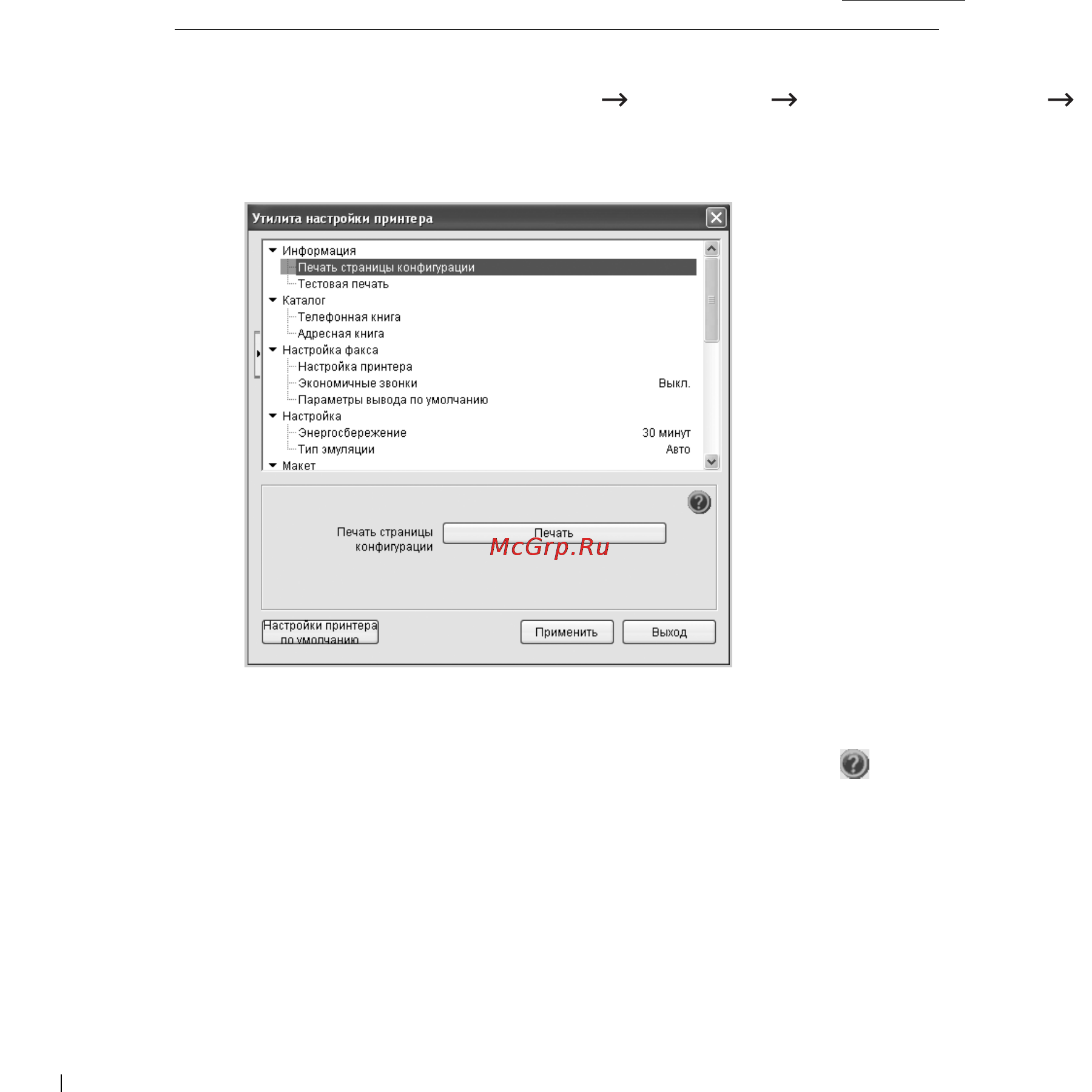 → → →

Утилита настройки принтера

Информация
Печать страницы конфигурации
Тестовая печать
Каталог
Телефонная книга
Адресная книга
Настройка факса
Настройка принтера
Экономичные звонки Выкл.
Параметры вывода по умолчанию
Настройка
Энергосбережение 30 минут
Тип эмуляции Авто
Макет

Печать страницы конфигурации
Печать

McGrp.Ru

Настройки принтера по умолчанию
Применить
Выход